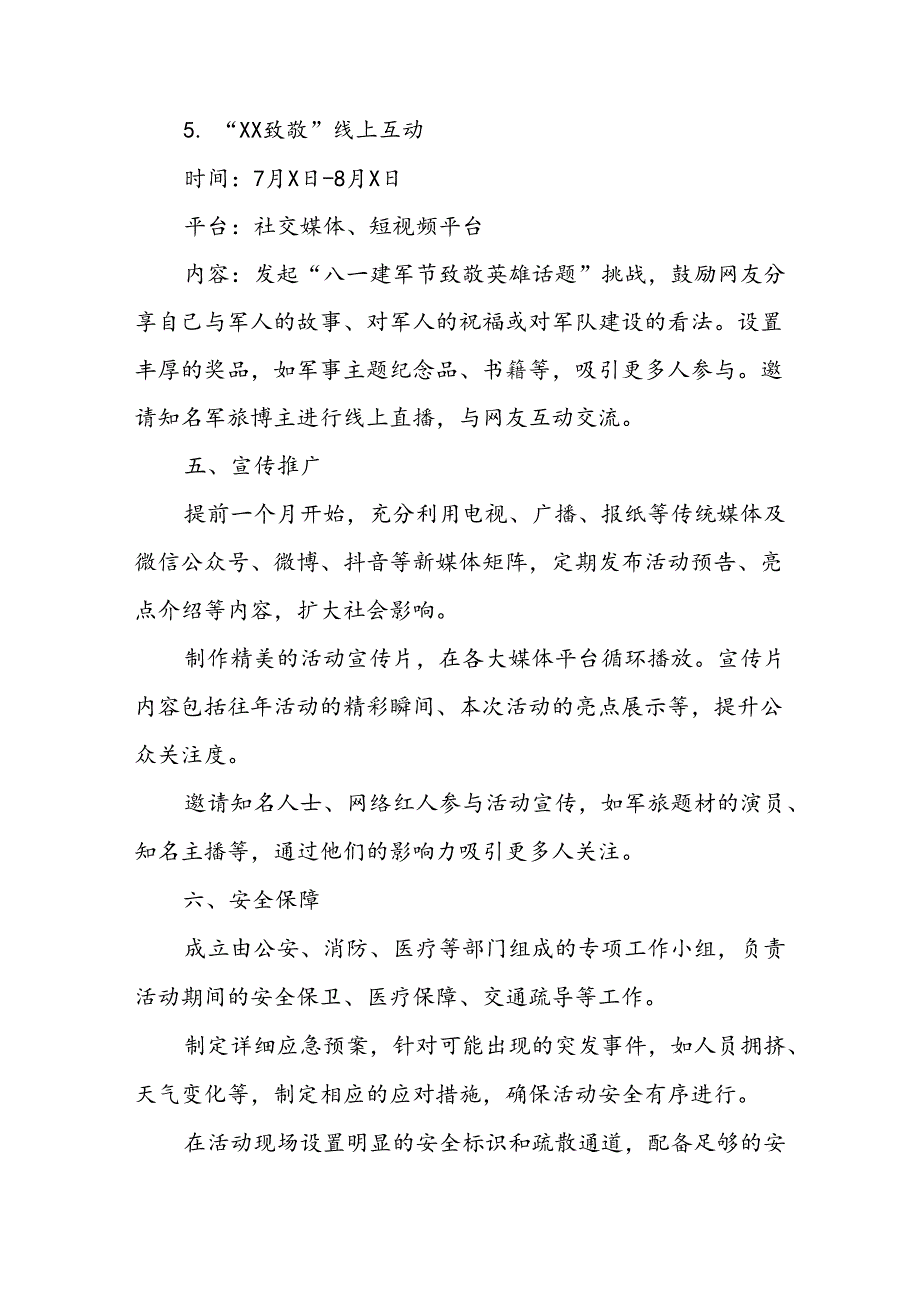 5. “XX致敬”线上互动

时间：7月X日-8月X日

平台：社交媒体、短视频平台

内容：发起“八一建军节致敬英雄话题”挑战，鼓励网友分享自己与军人的故事、对军人的祝福或对军队建设的看法。设置丰厚的奖品，如军事主题纪念品、书籍等，吸引更多人参与。邀请知名军旅博主进行线上直播，与网友互动交流。

五、宣传推广

提前一个月开始，充分利用电视、广播、报纸等传统媒体及微信公众号、微博、抖音等新媒体矩阵，定期发布活动预告、亮点介绍等内容，扩大社会影响。

制作精美的活动宣传片，在各大媒体平台循环播放。宣传片内容包括往年活动的精彩瞬间、本次活动的亮点展示等，提升公众关注度。

邀请知名人士、网络红人参与活动宣传，如军旅题材的演员、知名主播等，通过他们的影响力吸引更多人关注。

六、安全保障

成立由公安、消防、医疗等部门组成的专项工作小组，负责活动期间的安全保卫、医疗保障、交通疏导等工作。

制定详细应急预案，针对可能出现的突发事件，如人员拥挤、天气变化等，制定相应的应对措施，确保活动安全有序进行。

在活动现场设置明显的安全标识和疏散通道，配备足够的安